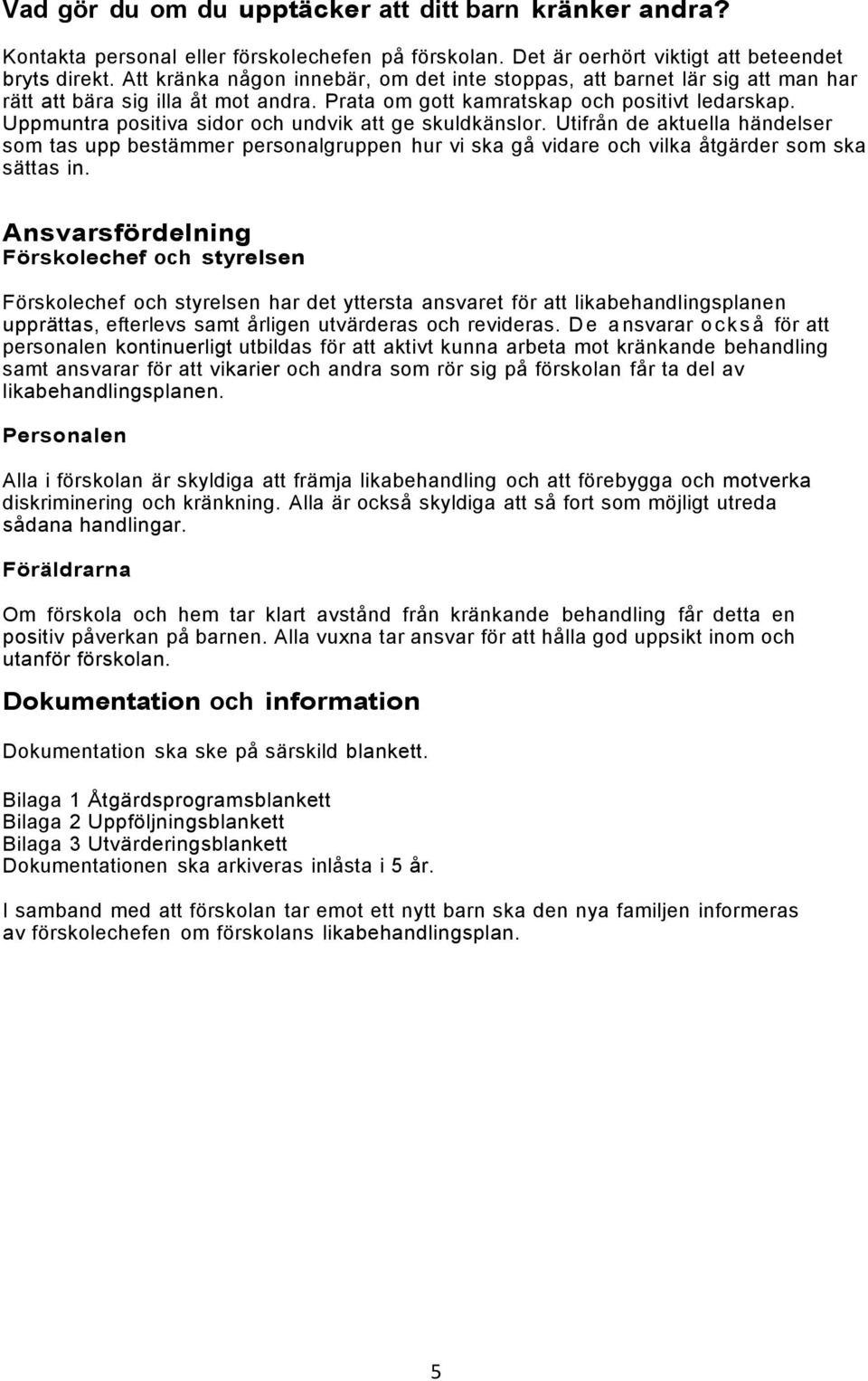 Vad gör du om du upptäcker att ditt barn kränker andra?

Kontakta personal eller förskolechefen på förskolan. Det är oerhört viktigt att beteendet bryts direkt. Att kränka någon innebär, om det inte stoppas, att barnet lär sig att man har rätt att bära sig illa åt mot andra. Prata om gott kamratskap och positivt ledarskap. Uppmuntra positiva sidor och undvik att ge skuldkänslor. Utifrån de aktuella händelser som tas upp bestämmer personalgruppen hur vi ska gå vidare och vilka åtgärder som ska sättas in.

Ansvarsfördelning
Förskolechef och styrelsen

Förskolechef och styrelsen har det yttersta ansvaret för att likabehandlingsplanen upprättas, efterlevs samt årligen utvärderas och revideras. De ansvarar också för att personalen kontinuerligt utbildas för att aktivt kunna arbeta mot kränkande behandling samt ansvarar för att vikarier och andra som rör sig på förskolan får ta del av likabehandlingsplanen.

Personalen

Alla i förskolan är skyldiga att främja likabehandling och att förebygga och motverka diskriminering och kränkning. Alla är också skyldiga att så fort som möjligt utreda sådana handlingar.

Föräldrarna

Om förskola och hem tar klart avstånd från kränkande behandling får detta en positiv påverkan på barnen. Alla vuxna tar ansvar för att hålla god uppsikt inom och utanför förskolan.

Dokumentation och information

Dokumentation ska ske på särskild blankett.

Bilaga 1 Åtgärdsprogramsblankett
Bilaga 2 Uppföljningsblankett
Bilaga 3 Utvärderingsblankett
Dokumentationen ska arkiveras inlåsta i 5 år.

I samband med att förskolan tar emot ett nytt barn ska den nya familjen informeras av förskolechefen om förskolans likabehandlingsplan.

5